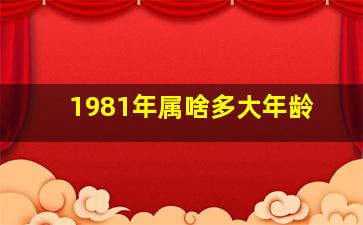 1981年属啥多大年龄